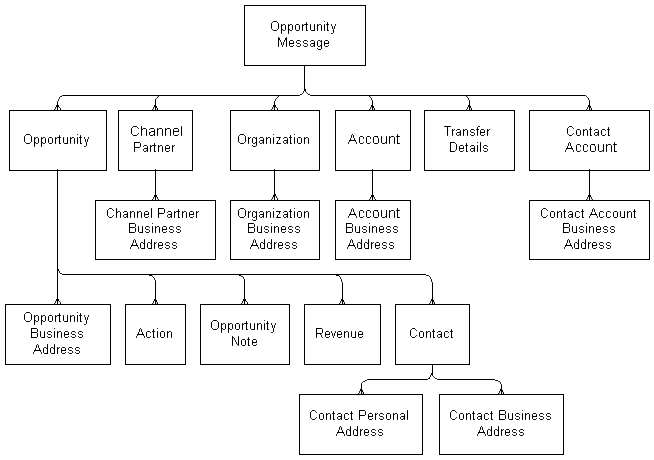 Opportunity Message

Opportunity

Channel Partner

Organization

Account

Transfer Details

Contact Account

Channel Partner Business Address

Organization Business Address

Account Business Address

Contact Account Business Address

Opportunity Business Address

Action

Opportunity Note

Revenue

Contact

Contact Personal Address

Contact Business Address